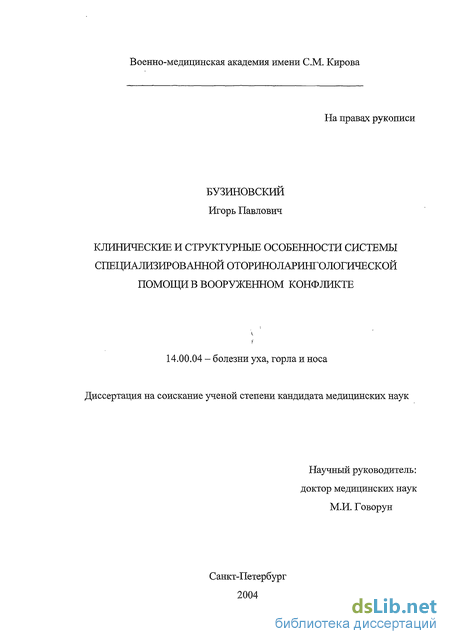 Военно-медицинская академия имени С.М. Кирова

На правах рукописи

БУЗИНОВСКИЙ
Игорь Павлович

КЛИНИЧЕСКИЕ И СТРУКТУРНЫЕ ОСОБЕННОСТИ СИСТЕМЫ СПЕЦИАЛИЗИРОВАННОЙ ОТОРИНОЛАРИНГОЛОГИЧЕСКОЙ ПОМОЩИ В ВООРУЖЕННОМ КОНФЛИКТЕ

14.00.04 – болезни уха, горла и носа

Диссертация на соискание ученой степени кандидата медицинских наук

Научный руководитель:
доктор медицинских наук
М.И. Говорун

Санкт-Петербург
2004

dsLib.net
библиотека диссертаций